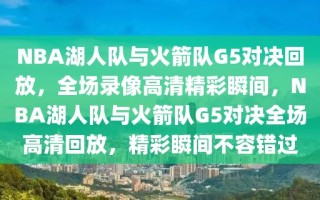 NBA湖人队与火箭队G5对决回放，全场录像高清精彩瞬间，NBA湖人队与火箭队G5对决全场高清回放，精彩瞬间不容错过